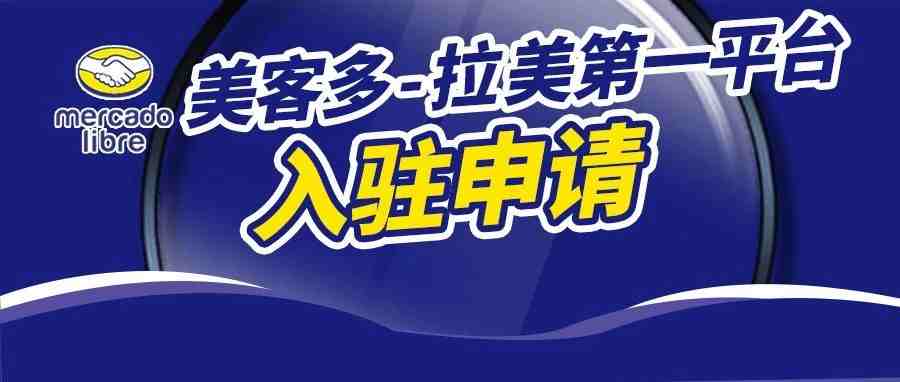 mercado libre

美客多-拉美第一平台

入驻申请